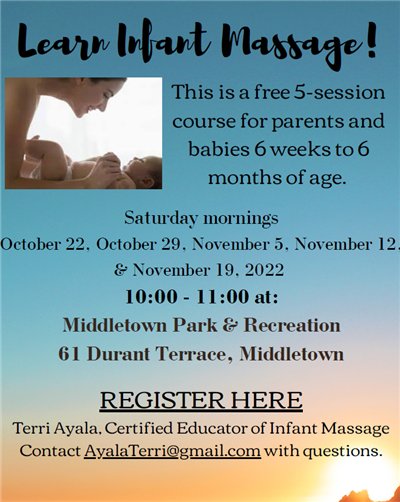 Learn Infant Massage!

This is a free 5-session course for parents and babies 6 weeks to 6 months of age.

Saturday mornings
October 22, October 29, November 5, November 12, & November 19, 2022
10:00 - 11:00 at:
Middletown Park & Recreation
61 Durant Terrace, Middletown

REGISTER HERE

Terri Ayala, Certified Educator of Infant Massage
Contact AyalaTerri@gmail.com with questions.